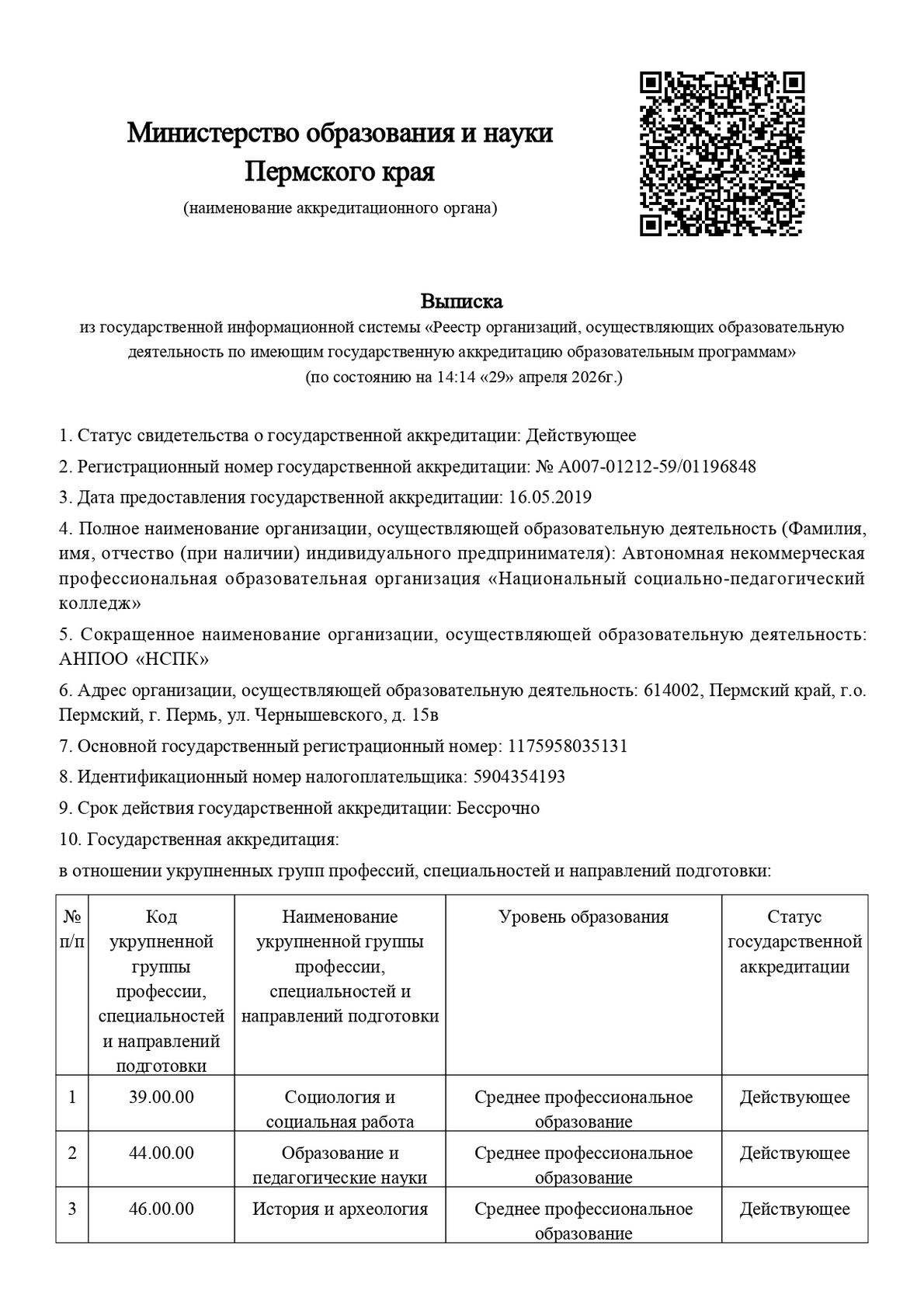 Министерство образования и науки Пермского края

(наименование аккредитационного органа)

Выписка
из государственной информационной системы «Реестр организаций, осуществляющих образовательную деятельность по имеющим государственную аккредитацию образовательным программам»
(по состоянию на 14:14 «29» апреля 2026г.)

1. Статус свидетельства о государственной аккредитации: Действующее

2. Регистрационный номер государственной аккредитации: № А007-01212-59/01196848

3. Дата предоставления государственной аккредитации: 16.05.2019

4. Полное наименование организации, осуществляющей образовательную деятельность (Фамилия, имя, отчество (при наличии) индивидуального предпринимателя): Автономная некоммерческая профессиональная образовательная организация «Национальный социально-педагогический колледж»

5. Сокращенное наименование организации, осуществляющей образовательную деятельность: АНПОО «НСПК»

6. Адрес организации, осуществляющей образовательную деятельность: 614002, Пермский край, г.о. Пермский, г. Пермь, ул. Чернышевского, д. 15в

7. Основной государственный регистрационный номер: 1175958035131

8. Идентификационный номер налогоплательщика: 5904354193

9. Срок действия государственной аккредитации: Бессрочно

10. Государственная аккредитация:

в отношении укрупненных групп профессий, специальностей и направлений подготовки:

| № п/п | Код укрупненной группы профессии, специальностей и направлений подготовки | Наименование укрупненной группы профессии, специальностей и направлений подготовки | Уровень образования | Статус государственной аккредитации |
|---|---|---|---|---|
| 1 | 39.00.00 | Социология и социальная работа | Среднее профессиональное образование | Действующее |
| 2 | 44.00.00 | Образование и педагогические науки | Среднее профессиональное образование | Действующее |
| 3 | 46.00.00 | История и археология | Среднее профессиональное образование | Действующее |